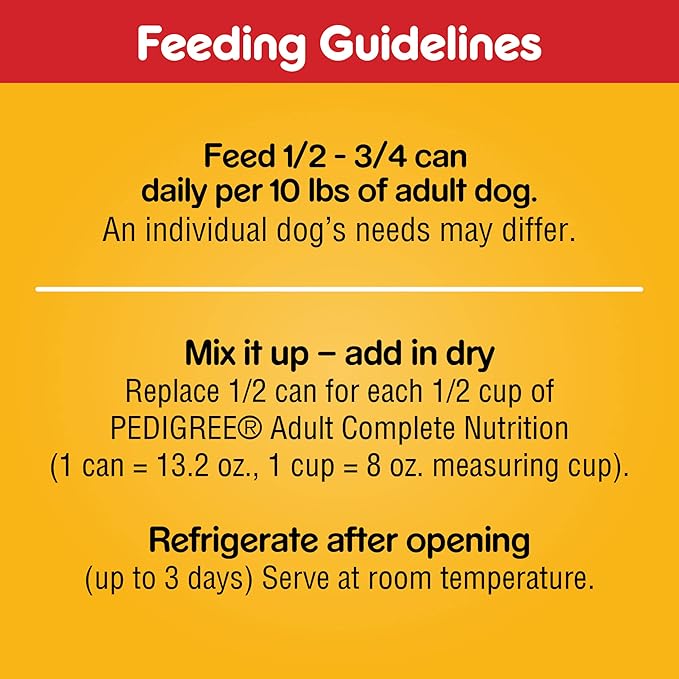 Feeding Guidelines

Feed 1/2 - 3/4 can daily per 10 lbs of adult dog.
An individual dog's needs may differ.

Mix it up – add in dry
Replace 1/2 can for each 1/2 cup of PEDIGREE® Adult Complete Nutrition (1 can = 13.2 oz., 1 cup = 8 oz. measuring cup).

Refrigerate after opening
(up to 3 days) Serve at room temperature.